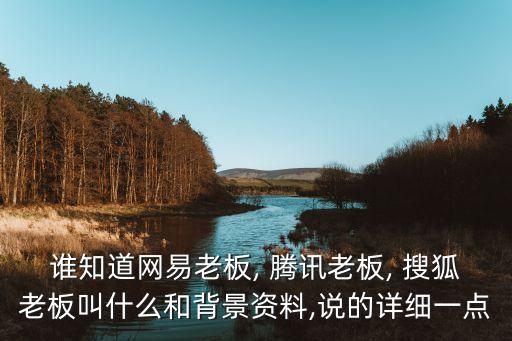 谁知道网易老板, 腾讯老板, 搜狐老板叫什么和背景资料,说的详细一点